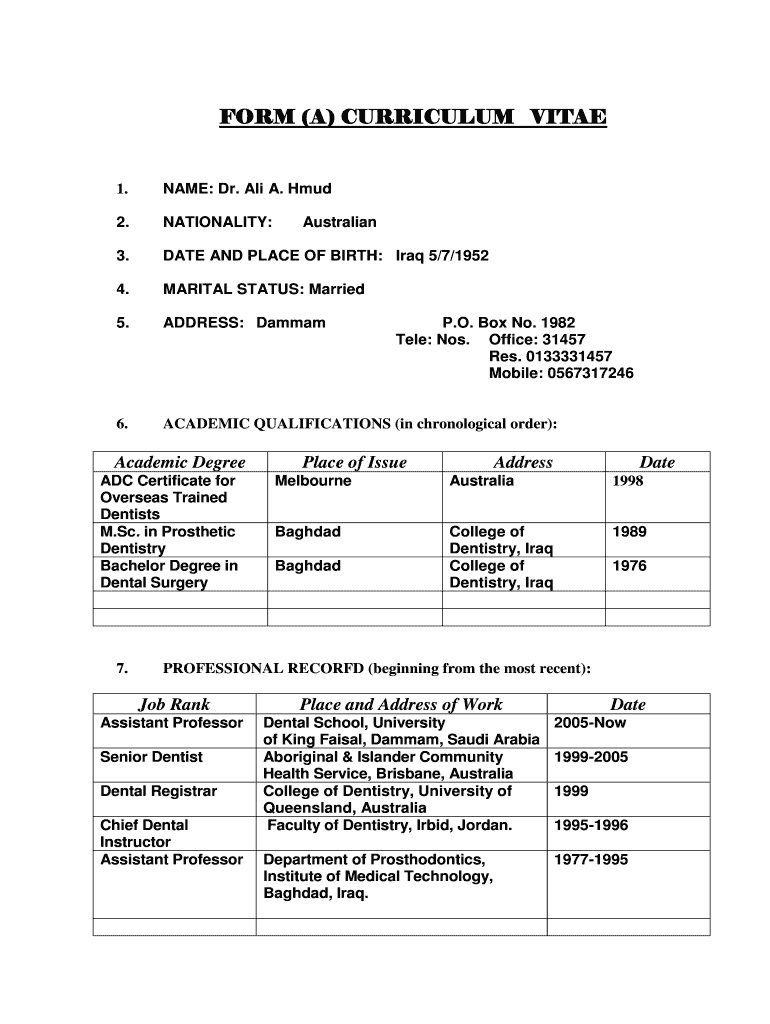 FORM (A) CURRICULUM VITAE

1. NAME: Dr. Ali A. Hmud

2. NATIONALITY: Australian

3. DATE AND PLACE OF BIRTH: Iraq 5/7/1952

4. MARITAL STATUS: Married

5. ADDRESS: Dammam P.O. Box No. 1982
Tele: Nos. Office: 31457
Res. 0133331457
Mobile: 0567317246

6. ACADEMIC QUALIFICATIONS (in chronological order):

| Academic Degree | Place of Issue | Address | Date |
|---|---|---|---|
| ADC Certificate for Overseas Trained Dentists | Melbourne | Australia | 1998 |
| M.Sc. in Prosthetic Dentistry | Baghdad | College of Dentistry, Iraq | 1989 |
| Bachelor Degree in Dental Surgery | Baghdad | College of Dentistry, Iraq | 1976 |
| | | | |
| | | | |

7. PROFESSIONAL RECORFD (beginning from the most recent):

| Job Rank | Place and Address of Work | Date |
|---|---|---|
| Assistant Professor | Dental School, University of King Faisal, Dammam, Saudi Arabia | 2005-Now |
| Senior Dentist | Aboriginal & Islander Community Health Service, Brisbane, Australia | 1999-2005 |
| Dental Registrar | College of Dentistry, University of Queensland, Australia | 1999 |
| Chief Dental Instructor | Faculty of Dentistry, Irbid, Jordan. | 1995-1996 |
| Assistant Professor | Department of Prosthodontics, Institute of Medical Technology, Baghdad, Iraq. | 1977-1995 |
| | | |